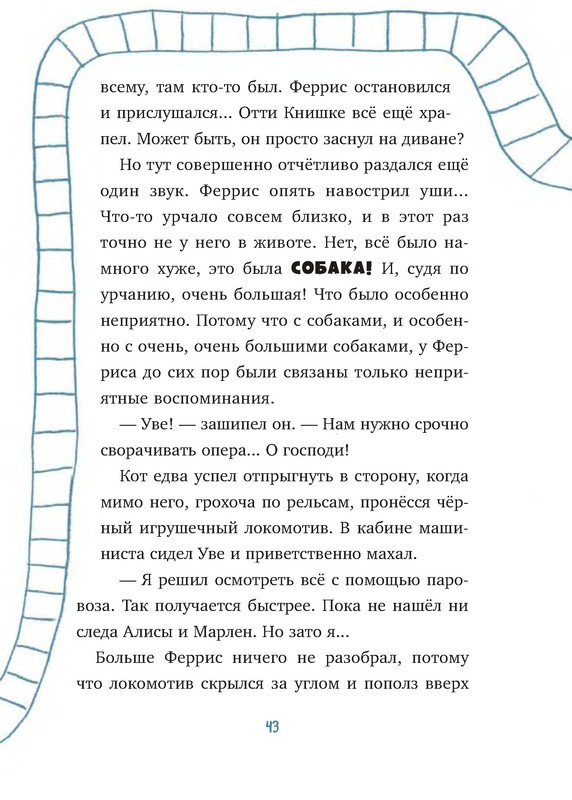 всему, там кто-то был. Феррис остановился и прислушался... Отти Книшке всё ещё храпел. Может быть, он просто заснул на диване?

Но тут совершенно отчётливо раздался ещё один звук. Феррис опять навострил уши... Что-то урчало совсем близко, и в этот раз точно не у него в животе. Нет, всё было намного хуже, это была СОБАКА! И, судя по урчанию, очень большая! Что было особенно неприятно. Потому что с собаками, и особенно с очень, очень большими собаками, у Ферриса до сих пор были связаны только неприятные воспоминания.

— Уве! — зашипел он. — Нам нужно срочно сворачивать опера... О господи!

Кот едва успел отпрыгнуть в сторону, когда мимо него, грохоча по рельсам, пронёсся чёрный игрушечный локомотив. В кабине машиниста сидел Уве и приветственно махал.

— Я решил осмотреть всё с помощью паровоза. Так получается быстрее. Пока не нашёл ни следа Алисы и Марлен. Но зато я...

Больше Феррис ничего не разобрал, потому что локомотив скрылся за углом и пополз вверх

43